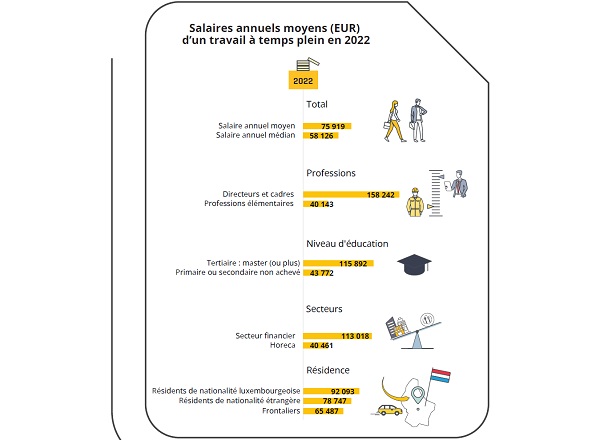 Salaires annuels moyens (EUR)
d'un travail à temps plein en 2022

2022

Total

Salaire annuel moyen 75 919
Salaire annuel médian 58 126

Professions

Directeurs et cadres 158 242
Professions élémentaires 40 143

Niveau d'éducation

Tertiaire : master (ou plus) 115 892
Primaire ou secondaire non achevé 43 772

Secteurs

Secteur financier 113 018
Horeca 40 461

Résidence

Résidents de nationalité luxembourgeoise 92 093
Résidents de nationalité étrangère 78 747
Frontaliers 65 487